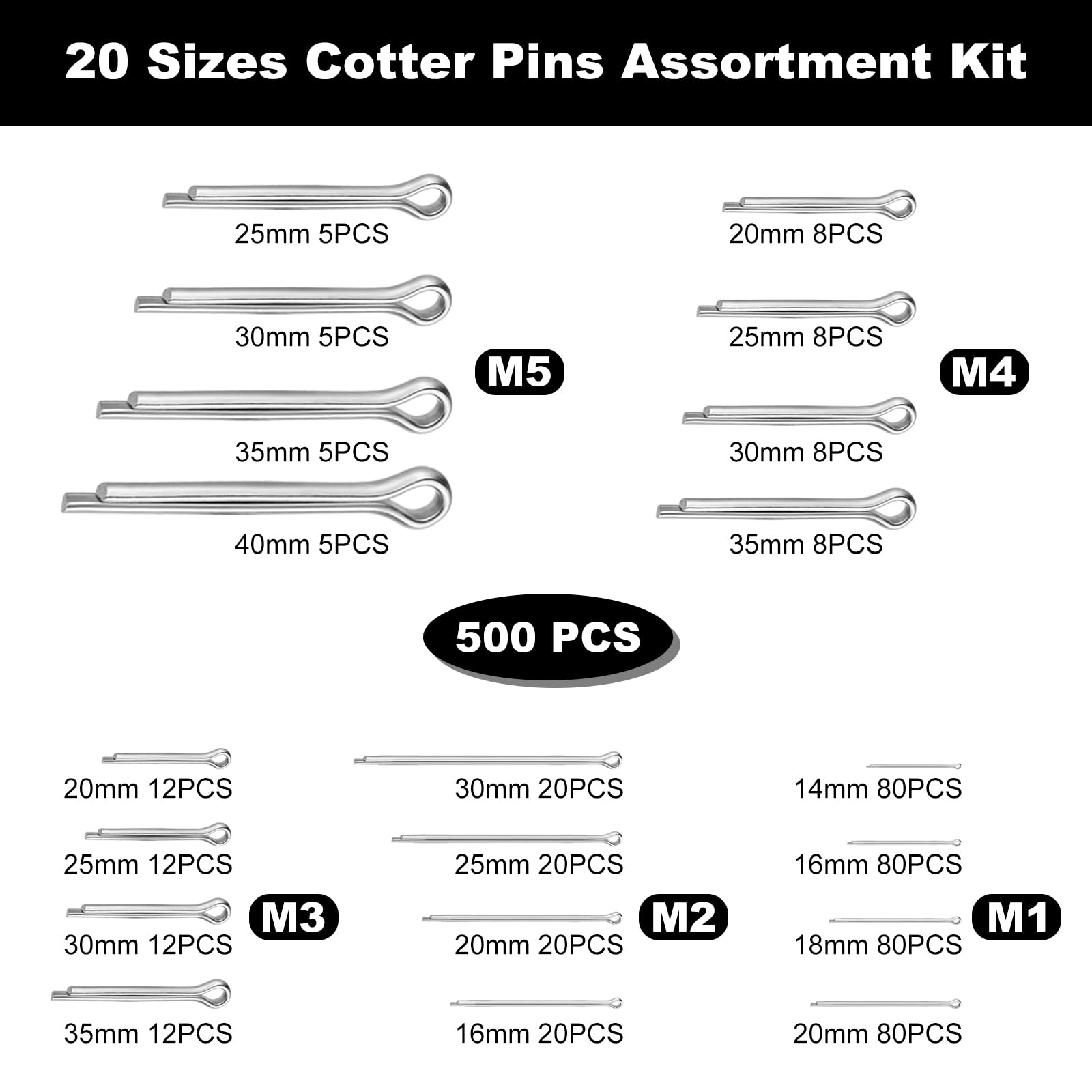 20 Sizes Cotter Pins Assortment Kit

25mm 5PCS
30mm 5PCS
35mm 5PCS
40mm 5PCS
M5

20mm 8PCS
25mm 8PCS
30mm 8PCS
35mm 8PCS
M4

500 PCS

20mm 12PCS
25mm 12PCS
30mm 12PCS
35mm 12PCS
M3

30mm 20PCS
25mm 20PCS
20mm 20PCS
16mm 20PCS
M2

14mm 80PCS
16mm 80PCS
18mm 80PCS
20mm 80PCS
M1